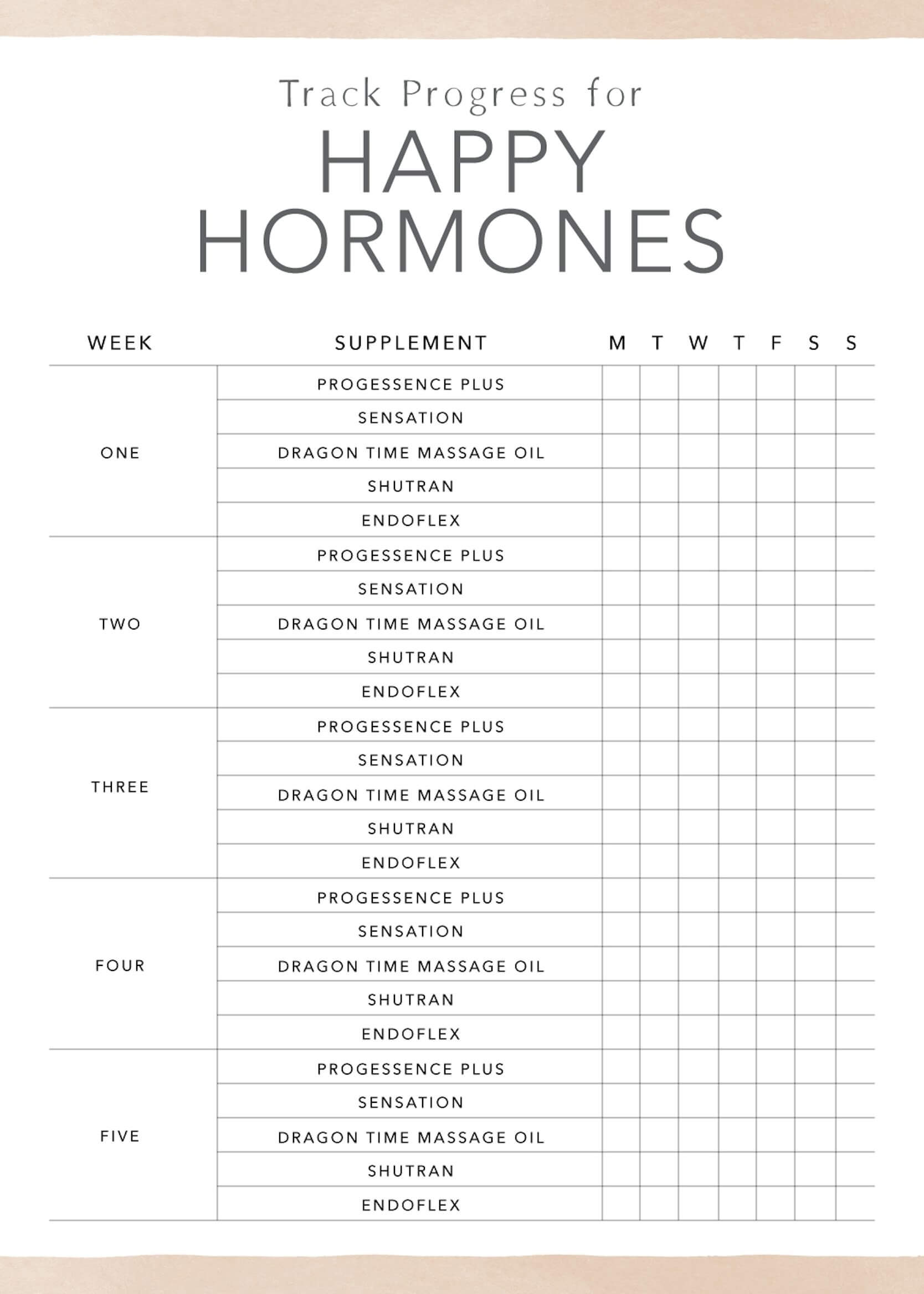 Track Progress for

HAPPY HORMONES

| WEEK | SUPPLEMENT | M | T | W | T | F | S | S |
|---|---|---|---|---|---|---|---|---|
| ONE | PROGESSENCE PLUS | | | | | | | |
| | SENSATION | | | | | | | |
| | DRAGON TIME MASSAGE OIL | | | | | | | |
| | SHUTRAN | | | | | | | |
| | ENDOFLEX | | | | | | | |
| TWO | PROGESSENCE PLUS | | | | | | | |
| | SENSATION | | | | | | | |
| | DRAGON TIME MASSAGE OIL | | | | | | | |
| | SHUTRAN | | | | | | | |
| | ENDOFLEX | | | | | | | |
| THREE | PROGESSENCE PLUS | | | | | | | |
| | SENSATION | | | | | | | |
| | DRAGON TIME MASSAGE OIL | | | | | | | |
| | SHUTRAN | | | | | | | |
| | ENDOFLEX | | | | | | | |
| FOUR | PROGESSENCE PLUS | | | | | | | |
| | SENSATION | | | | | | | |
| | DRAGON TIME MASSAGE OIL | | | | | | | |
| | SHUTRAN | | | | | | | |
| | ENDOFLEX | | | | | | | |
| FIVE | PROGESSENCE PLUS | | | | | | | |
| | SENSATION | | | | | | | |
| | DRAGON TIME MASSAGE OIL | | | | | | | |
| | SHUTRAN | | | | | | | |
| | ENDOFLEX | | | | | | | |